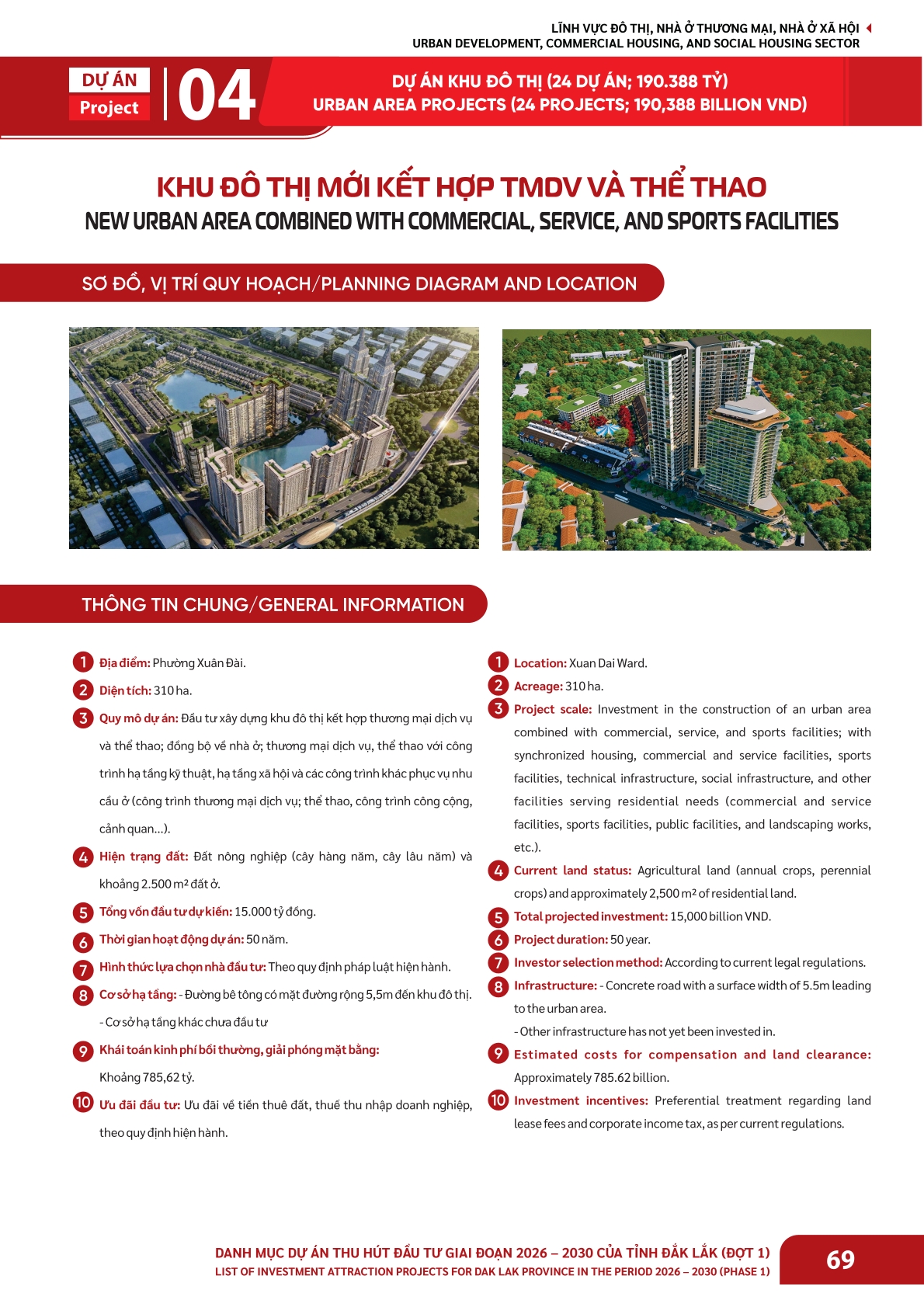 LĨNH VỰC ĐÔ THỊ, NHÀ Ở THƯƠNG MẠI, NHÀ Ở XÃ HỘI
URBAN DEVELOPMENT, COMMERCIAL HOUSING, AND SOCIAL HOUSING SECTOR

DỰ ÁN
Project
04

DỰ ÁN KHU ĐÔ THỊ (24 DỰ ÁN; 190.388 TỶ)
URBAN AREA PROJECTS (24 PROJECTS; 190,388 BILLION VND)

KHU ĐÔ THỊ MỚI KẾT HỢP TMDV VÀ THỂ THAO
NEW URBAN AREA COMBINED WITH COMMERCIAL, SERVICE, AND SPORTS FACILITIES

SƠ ĐỒ, VỊ TRÍ QUY HOẠCH/PLANNING DIAGRAM AND LOCATION

THÔNG TIN CHUNG/GENERAL INFORMATION

1 Địa điểm: Phường Xuân Đài.

2 Diện tích: 310 ha.

3 Quy mô dự án: Đầu tư xây dựng khu đô thị kết hợp thương mại dịch vụ và thể thao; đồng bộ về nhà ở; thương mại dịch vụ, thể thao với công trình hạ tầng kỹ thuật, hạ tầng xã hội và các công trình khác phục vụ nhu cầu ở (công trình thương mại dịch vụ; thể thao, công trình công cộng, cảnh quan...).

4 Hiện trạng đất: Đất nông nghiệp (cây hàng năm, cây lâu năm) và khoảng 2.500 m² đất ở.

5 Tổng vốn đầu tư dự kiến: 15.000 tỷ đồng.

6 Thời gian hoạt động dự án: 50 năm.

7 Hình thức lựa chọn nhà đầu tư: Theo quy định pháp luật hiện hành.

8 Cơ sở hạ tầng: - Đường bê tông có mặt đường rộng 5,5m đến khu đô thị.
- Cơ sở hạ tầng khác chưa đầu tư

9 Khái toán kinh phí bồi thường, giải phóng mặt bằng: Khoảng 785,62 tỷ.

10 Ưu đãi đầu tư: Ưu đãi về tiền thuê đất, thuế thu nhập doanh nghiệp, theo quy định hiện hành.

1 Location: Xuan Dai Ward.

2 Acreage: 310 ha.

3 Project scale: Investment in the construction of an urban area combined with commercial, service, and sports facilities; with synchronized housing, commercial and service facilities, sports facilities, technical infrastructure, social infrastructure, and other facilities serving residential needs (commercial and service facilities, sports facilities, public facilities, and landscaping works, etc.).

4 Current land status: Agricultural land (annual crops, perennial crops) and approximately 2,500 m² of residential land.

5 Total projected investment: 15,000 billion VND.

6 Project duration: 50 year.

7 Investor selection method: According to current legal regulations.

8 Infrastructure: - Concrete road with a surface width of 5.5m leading to the urban area.
- Other infrastructure has not yet been invested in.

9 Estimated costs for compensation and land clearance: Approximately 785.62 billion.

10 Investment incentives: Preferential treatment regarding land lease fees and corporate income tax, as per current regulations.

DANH MỤC DỰ ÁN THU HÚT ĐẦU TƯ GIAI ĐOẠN 2026 – 2030 CỦA TỈNH ĐẮK LẮK (ĐỢT 1)
LIST OF INVESTMENT ATTRACTION PROJECTS FOR DAK LAK PROVINCE IN THE PERIOD 2026 – 2030 (PHASE 1)
69